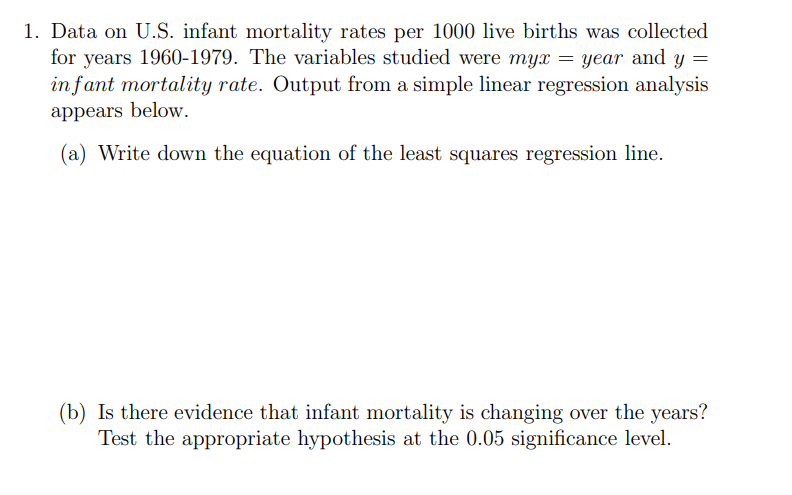 1. Data on U.S. infant mortality rates per 1000 live births was collected for years 1960-1979. The variables studied were $myx = year$ and $y = infant\ mortality\ rate$. Output from a simple linear regression analysis appears below.

(a) Write down the equation of the least squares regression line.

(b) Is there evidence that infant mortality is changing over the years? Test the appropriate hypothesis at the 0.05 significance level.